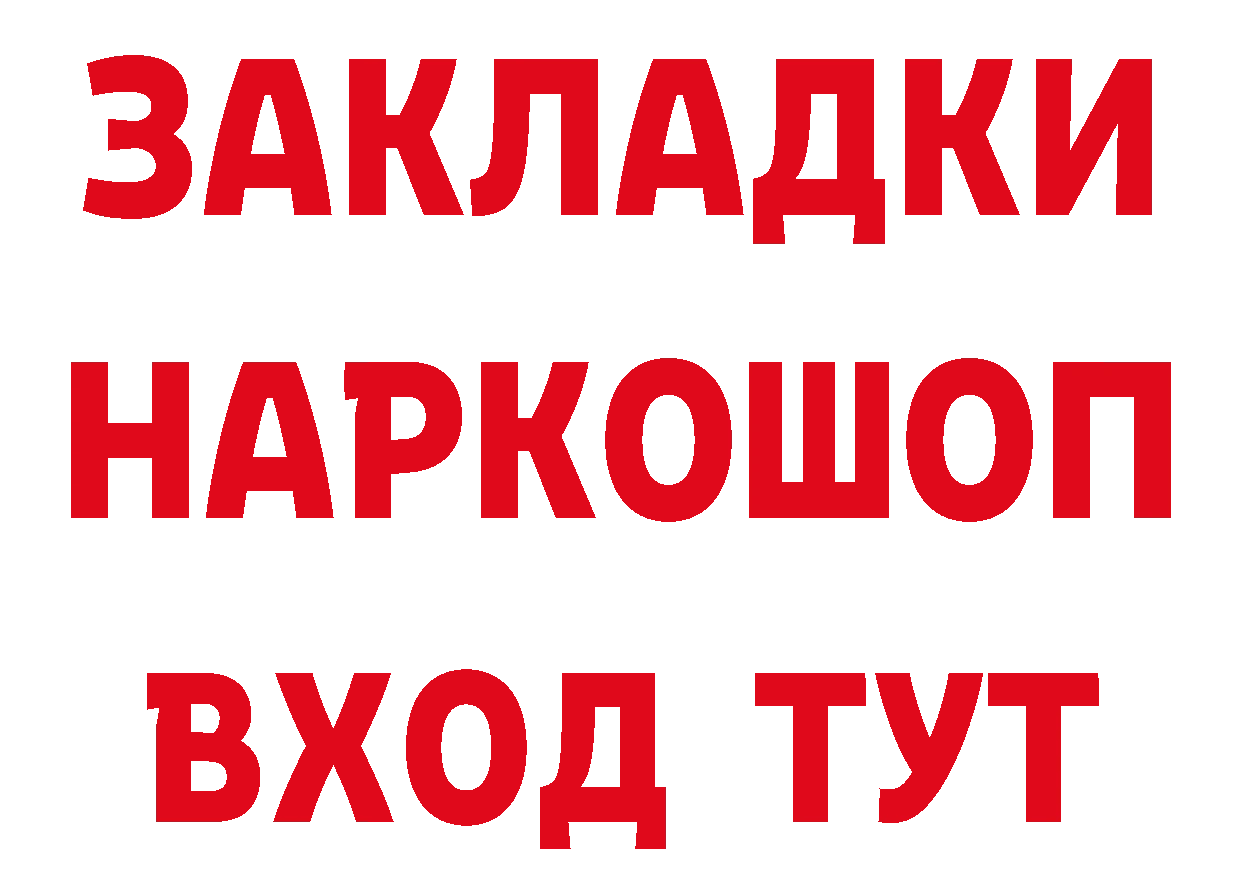 ЗАКЛАДКИ
НАРКОШОП
ВХОД ТУТ